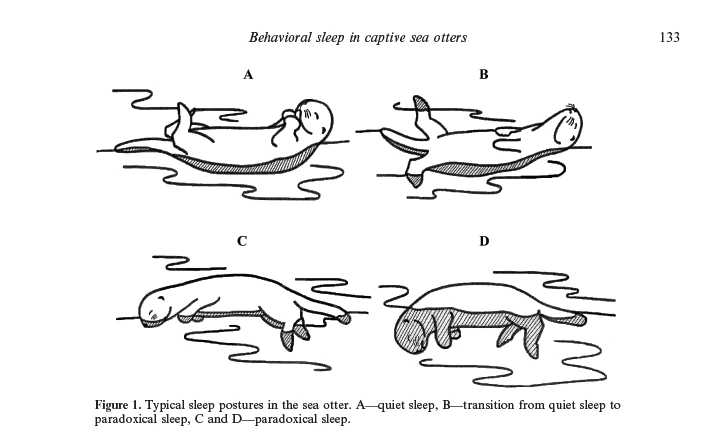 Behavioral sleep in captive sea otters 133

A

B

C

D

Figure 1. Typical sleep postures in the sea otter. A—quiet sleep, B—transition from quiet sleep to paradoxical sleep, C and D—paradoxical sleep.